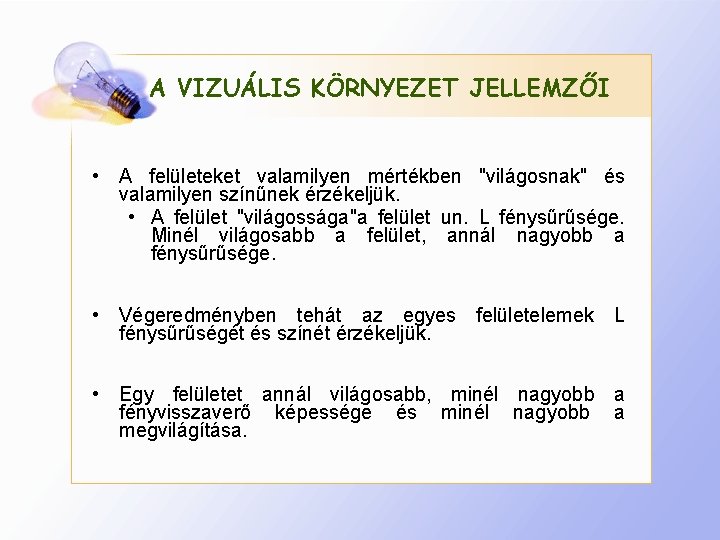 A VIZUÁLIS KÖRNYEZET JELLEMZŐI

• A felületeket valamilyen mértékben "világosnak" és valamilyen színűnek érzékeljük.
  • A felület "világossága"a felület un. L fénysűrűsége. Minél világosabb a felület, annál nagyobb a fénysűrűsége.

• Végeredményben tehát az egyes felületelemek L fénysűrűségét és színét érzékeljük.

• Egy felületet annál világosabb, minél nagyobb a fényvisszaverő képessége és minél nagyobb a megvilágítása.